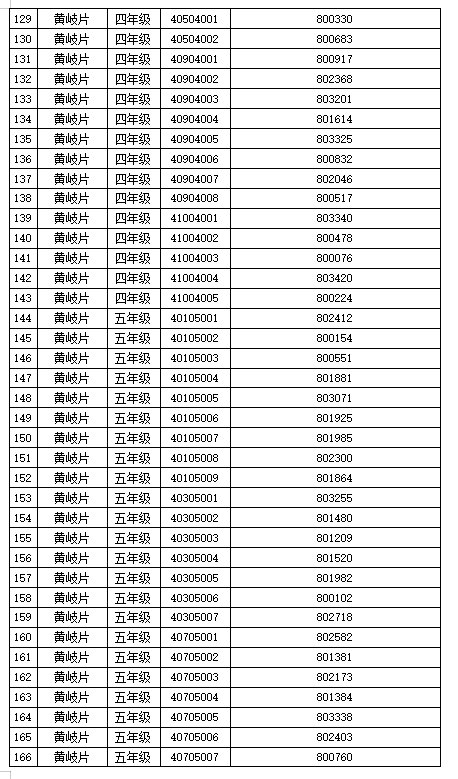 | 129 | 黄岐片 | 四年级 | 40504001 | 800330 |
|---|---|---|---|---|
| 130 | 黄岐片 | 四年级 | 40504002 | 800683 |
| 131 | 黄岐片 | 四年级 | 40904001 | 800917 |
| 132 | 黄岐片 | 四年级 | 40904002 | 802368 |
| 133 | 黄岐片 | 四年级 | 40904003 | 803201 |
| 134 | 黄岐片 | 四年级 | 40904004 | 801614 |
| 135 | 黄岐片 | 四年级 | 40904005 | 803325 |
| 136 | 黄岐片 | 四年级 | 40904006 | 800832 |
| 137 | 黄岐片 | 四年级 | 40904007 | 802046 |
| 138 | 黄岐片 | 四年级 | 40904008 | 800517 |
| 139 | 黄岐片 | 四年级 | 41004001 | 803340 |
| 140 | 黄岐片 | 四年级 | 41004002 | 800478 |
| 141 | 黄岐片 | 四年级 | 41004003 | 800076 |
| 142 | 黄岐片 | 四年级 | 41004004 | 803420 |
| 143 | 黄岐片 | 四年级 | 41004005 | 800224 |
| 144 | 黄岐片 | 五年级 | 40105001 | 802412 |
| 145 | 黄岐片 | 五年级 | 40105002 | 800154 |
| 146 | 黄岐片 | 五年级 | 40105003 | 800551 |
| 147 | 黄岐片 | 五年级 | 40105004 | 801881 |
| 148 | 黄岐片 | 五年级 | 40105005 | 803071 |
| 149 | 黄岐片 | 五年级 | 40105006 | 801925 |
| 150 | 黄岐片 | 五年级 | 40105007 | 801985 |
| 151 | 黄岐片 | 五年级 | 40105008 | 802300 |
| 152 | 黄岐片 | 五年级 | 40105009 | 801864 |
| 153 | 黄岐片 | 五年级 | 40305001 | 803255 |
| 154 | 黄岐片 | 五年级 | 40305002 | 801480 |
| 155 | 黄岐片 | 五年级 | 40305003 | 801209 |
| 156 | 黄岐片 | 五年级 | 40305004 | 801520 |
| 157 | 黄岐片 | 五年级 | 40305005 | 801982 |
| 158 | 黄岐片 | 五年级 | 40305006 | 800102 |
| 159 | 黄岐片 | 五年级 | 40305007 | 802718 |
| 160 | 黄岐片 | 五年级 | 40705001 | 802582 |
| 161 | 黄岐片 | 五年级 | 40705002 | 801381 |
| 162 | 黄岐片 | 五年级 | 40705003 | 802173 |
| 163 | 黄岐片 | 五年级 | 40705004 | 801384 |
| 164 | 黄岐片 | 五年级 | 40705005 | 803338 |
| 165 | 黄岐片 | 五年级 | 40705006 | 802403 |
| 166 | 黄岐片 | 五年级 | 40705007 | 800760 |